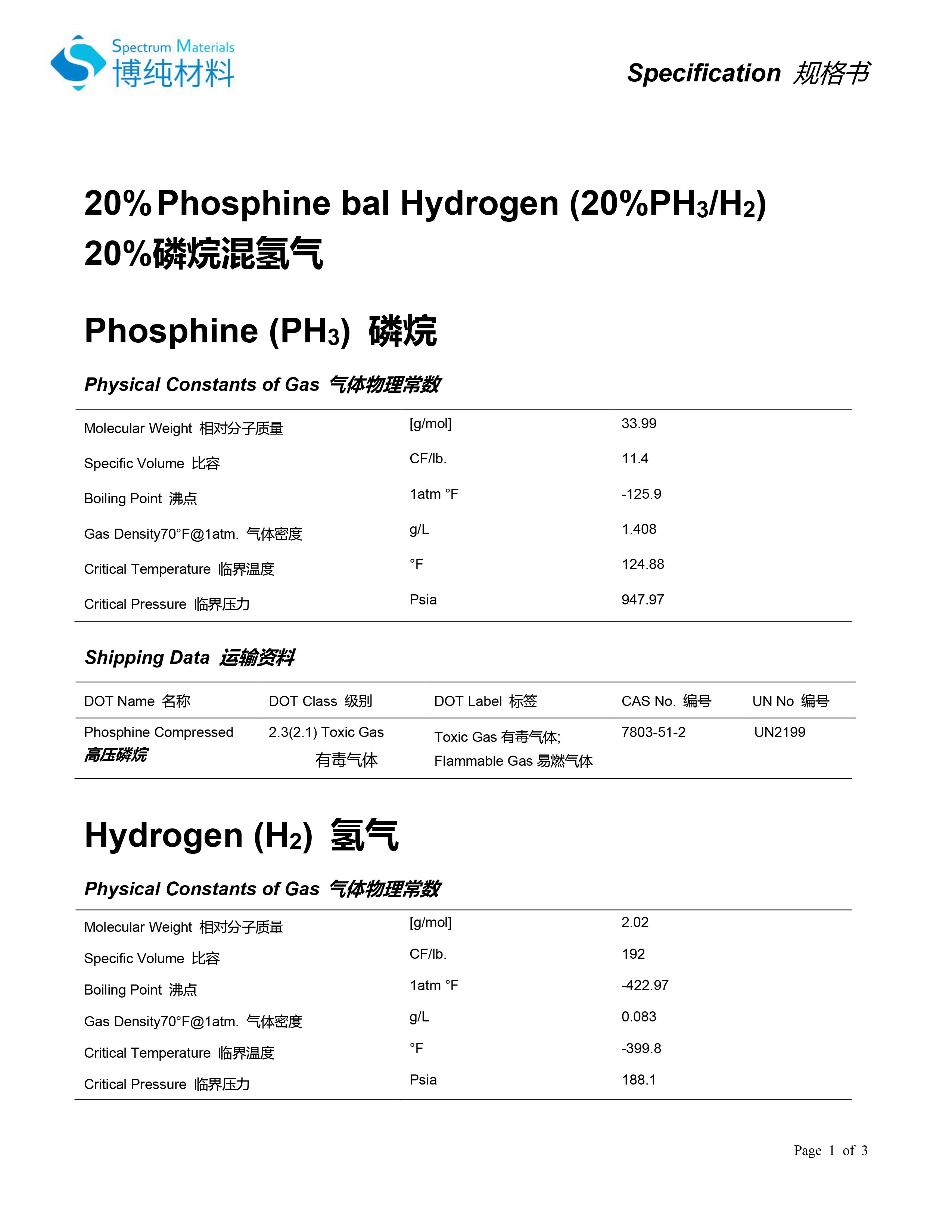 Spectrum Materials
博纯材料

Specification 规格书

20% Phosphine bal Hydrogen (20%$PH_3$/$H_2$)
20%磷烷混氢气

Phosphine ($PH_3$) 磷烷

Physical Constants of Gas 气体物理常数

| | | |
|---|---|---|
| Molecular Weight 相对分子质量 | [g/mol] | 33.99 |
| Specific Volume 比容 | CF/lb. | 11.4 |
| Boiling Point 沸点 | 1atm °F | -125.9 |
| Gas Density70°F@1atm. 气体密度 | g/L | 1.408 |
| Critical Temperature 临界温度 | °F | 124.88 |
| Critical Pressure 临界压力 | Psia | 947.97 |

Shipping Data 运输资料

| DOT Name 名称 | DOT Class 级别 | DOT Label 标签 | CAS No. 编号 | UN No 编号 |
|---|---|---|---|---|
| Phosphine Compressed 高压磷烷 | 2.3(2.1) Toxic Gas 有毒气体 | Toxic Gas 有毒气体; Flammable Gas 易燃气体 | 7803-51-2 | UN2199 |

Hydrogen ($H_2$) 氢气

Physical Constants of Gas 气体物理常数

| | | |
|---|---|---|
| Molecular Weight 相对分子质量 | [g/mol] | 2.02 |
| Specific Volume 比容 | CF/lb. | 192 |
| Boiling Point 沸点 | 1atm °F | -422.97 |
| Gas Density70°F@1atm. 气体密度 | g/L | 0.083 |
| Critical Temperature 临界温度 | °F | -399.8 |
| Critical Pressure 临界压力 | Psia | 188.1 |

Page 1 of 3